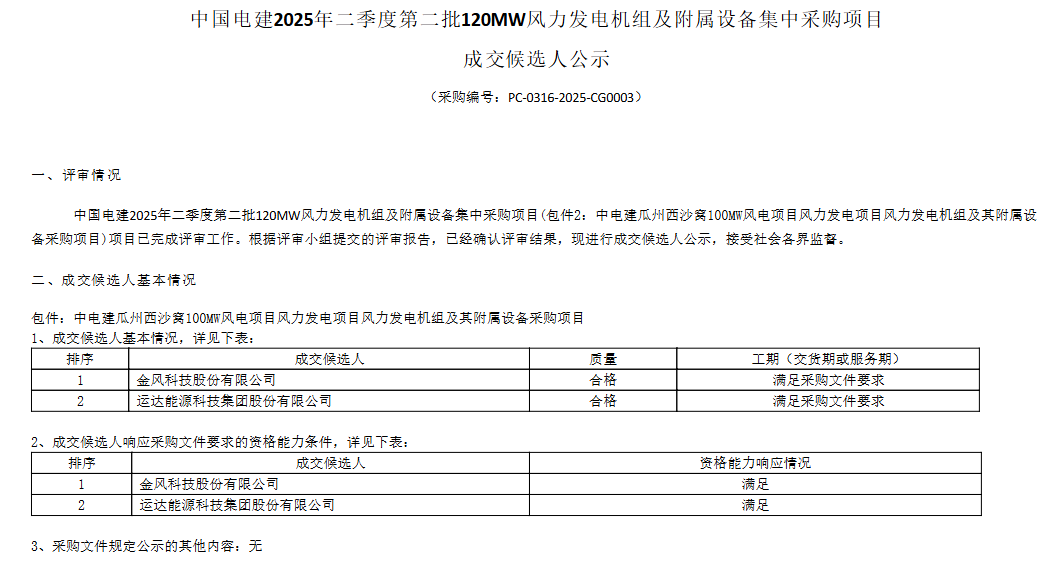 中国电建2025年二季度第二批120MW风力发电机组及附属设备集中采购项目

成交候选人公示

（采购编号：PC-0316-2025-CG0003）

一、评审情况

中国电建2025年二季度第二批120MW风力发电机组及附属设备集中采购项目(包件2：中电建瓜州西沙窝100MW风电项目风力发电项目风力发电机组及其附属设备采购项目)项目已完成评审工作。根据评审小组提交的评审报告，已经确认评审结果，现进行成交候选人公示，接受社会各界监督。

二、成交候选人基本情况

包件：中电建瓜州西沙窝100MW风电项目风力发电项目风力发电机组及其附属设备采购项目
1、成交候选人基本情况，详见下表：

| 排序 | 成交候选人 | 质量 | 工期（交货期或服务期） |
|---|---|---|---|
| 1 | 金风科技股份有限公司 | 合格 | 满足采购文件要求 |
| 2 | 运达能源科技集团股份有限公司 | 合格 | 满足采购文件要求 |

2、成交候选人响应采购文件要求的资格能力条件，详见下表：

| 排序 | 成交候选人 | 资格能力响应情况 |
|---|---|---|
| 1 | 金风科技股份有限公司 | 满足 |
| 2 | 运达能源科技集团股份有限公司 | 满足 |

3、采购文件规定公示的其他内容：无